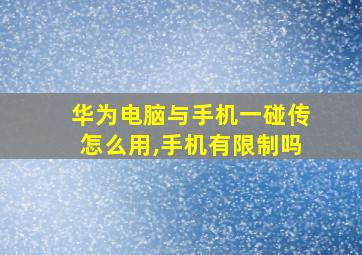 华为电脑与手机一碰传怎么用,手机有限制吗